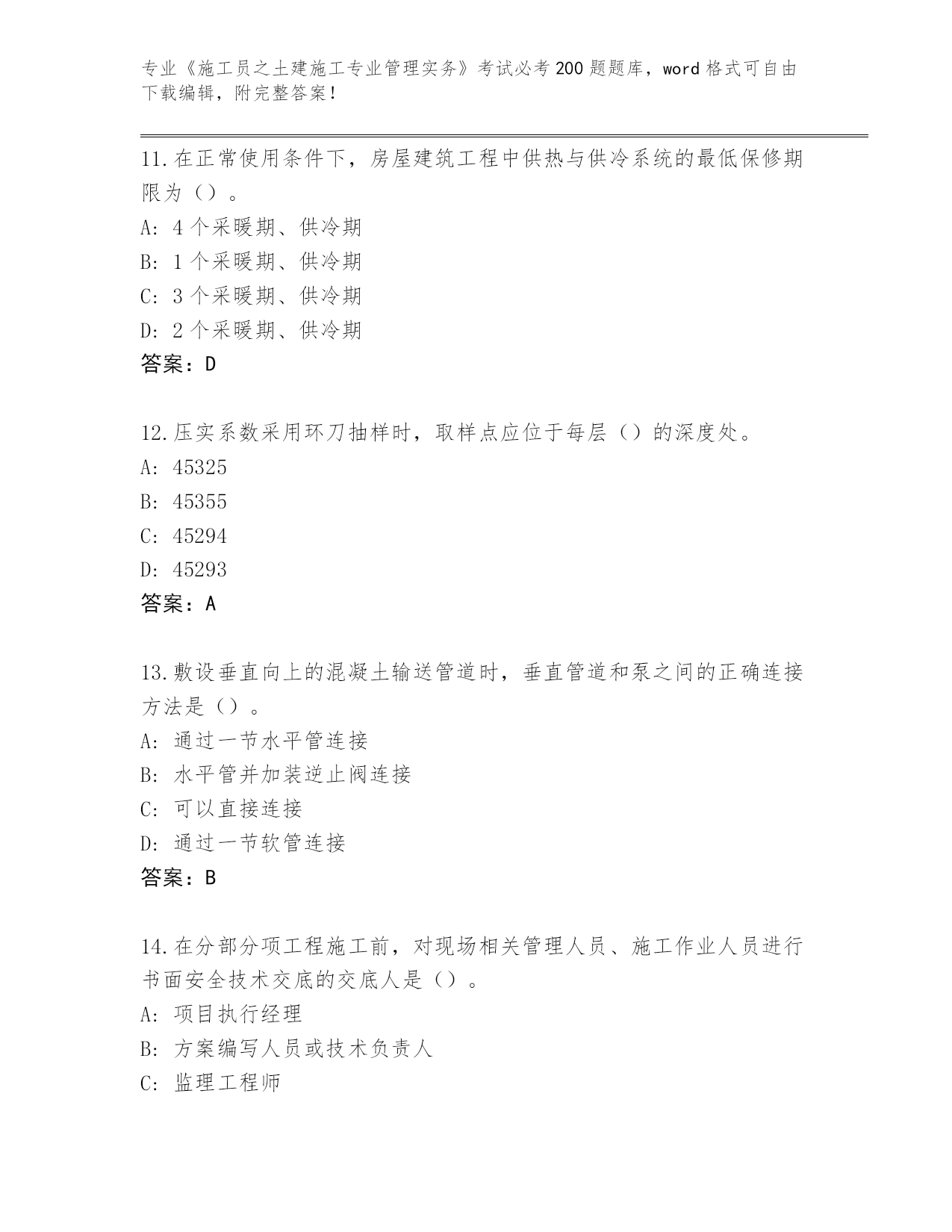 专业《施工员之土建施工专业管理实务》考试必考200题题库，word格式可自由下载编辑，附完整答案！

11.在正常使用条件下，房屋建筑工程中供热与供冷系统的最低保修期限为（）。
A: 4个采暖期、供冷期
B: 1个采暖期、供冷期
C: 3个采暖期、供冷期
D: 2个采暖期、供冷期
答案：D

12.压实系数采用环刀抽样时，取样点应位于每层（）的深度处。
A: 45325
B: 45355
C: 45294
D: 45293
答案：A

13.敷设垂直向上的混凝土输送管道时，垂直管道和泵之间的正确连接方法是（）。
A: 通过一节水平管连接
B: 水平管并加装逆止阀连接
C: 可以直接连接
D: 通过一节软管连接
答案：B

14.在分部分项工程施工前，对现场相关管理人员、施工作业人员进行书面安全技术交底的交底人是（）。
A: 项目执行经理
B: 方案编写人员或技术负责人
C: 监理工程师